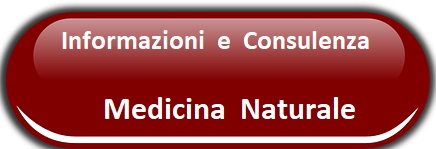 Informazioni e Consulenza

Medicina Naturale